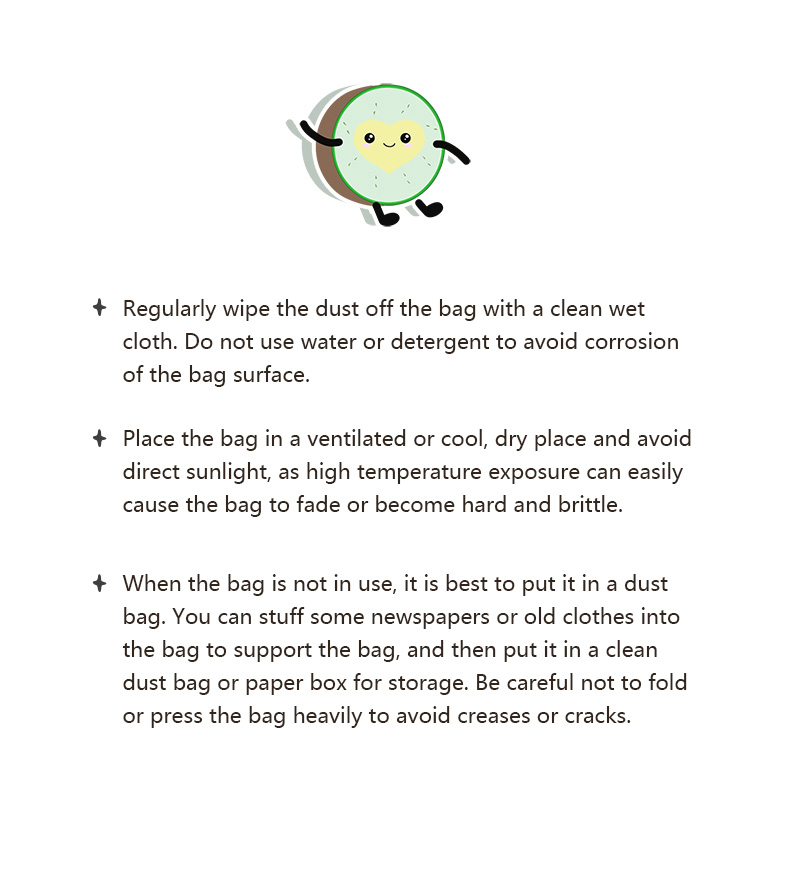 ✦ Regularly wipe the dust off the bag with a clean wet cloth. Do not use water or detergent to avoid corrosion of the bag surface.

✦ Place the bag in a ventilated or cool, dry place and avoid direct sunlight, as high temperature exposure can easily cause the bag to fade or become hard and brittle.

✦ When the bag is not in use, it is best to put it in a dust bag. You can stuff some newspapers or old clothes into the bag to support the bag, and then put it in a clean dust bag or paper box for storage. Be careful not to fold or press the bag heavily to avoid creases or cracks.